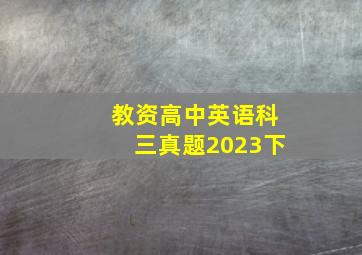 教资高中英语科三真题2023下